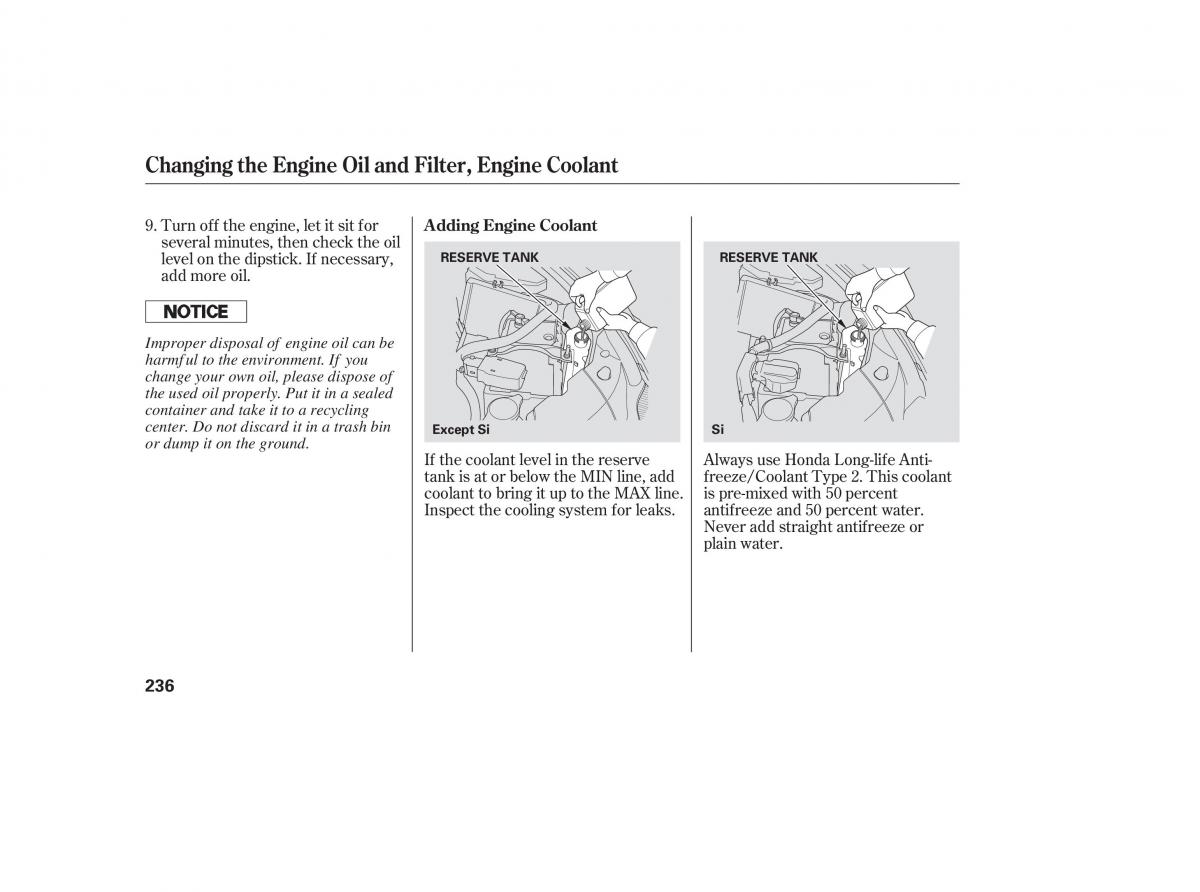 Changing the Engine Oil and Filter, Engine Coolant

9. Turn off the engine, let it sit for several minutes, then check the oil level on the dipstick. If necessary, add more oil.

NOTICE

Improper disposal of engine oil can be harmful to the environment. If you change your own oil, please dispose of the used oil properly. Put it in a sealed container and take it to a recycling center. Do not discard it in a trash bin or dump it on the ground.

Adding Engine Coolant

RESERVE TANK

Except Si

If the coolant level in the reserve tank is at or below the MIN line, add coolant to bring it up to the MAX line. Inspect the cooling system for leaks.

RESERVE TANK

Si

Always use Honda Long-life Antifreeze/Coolant Type 2. This coolant is pre-mixed with 50 percent antifreeze and 50 percent water. Never add straight antifreeze or plain water.

236